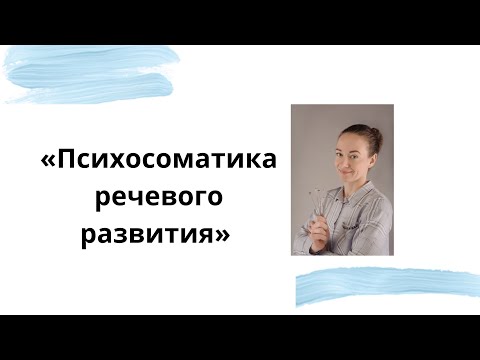 «Психосоматика речевого развития»